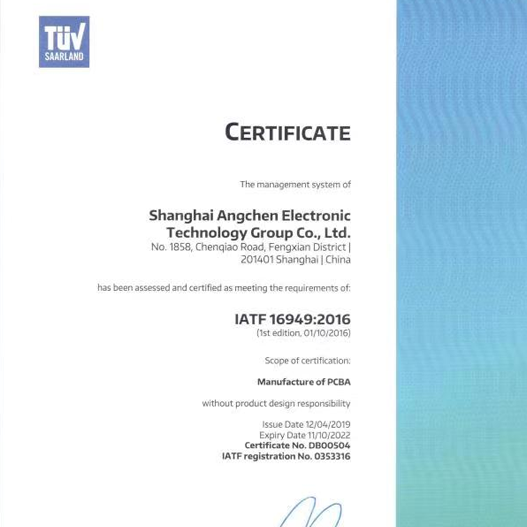 TÜV
SAARLAND

CERTIFICATE

The management system of

Shanghai Angchen Electronic
Technology Group Co., Ltd.
No. 1858, Chenqiao Road, Fengxian District |
201401 Shanghai | China

has been assessed and certified as meeting the requirements of:

IATF 16949:2016
(1st edition, 01/10/2016)

Scope of certification:

Manufacture of PCBA

without product design responsibility

Issue Date 12/04/2019
Expiry Date 11/10/2022
Certificate No. DB00504
IATF registration No. 0353316